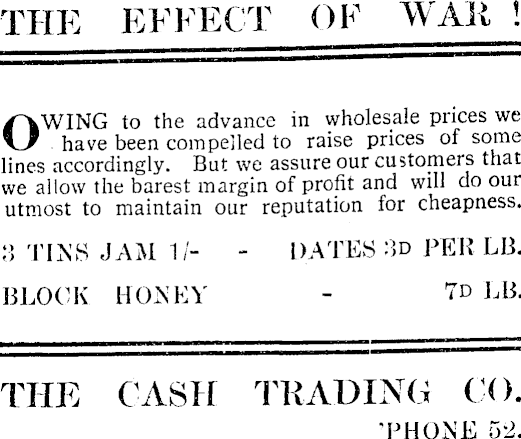 THE EFFECT OF WAR!

OWING to the advance in wholesale prices we have been compelled to raise prices of some lines accordingly. But we assure our customers that we allow the barest margin of profit and will do our utmost to maintain our reputation for cheapness.

3 TINS JAM 1/- - DATES 3D PER LB.

BLOCK HONEY - 7D LB.

THE CASH TRADING CO.

'PHONE 52.